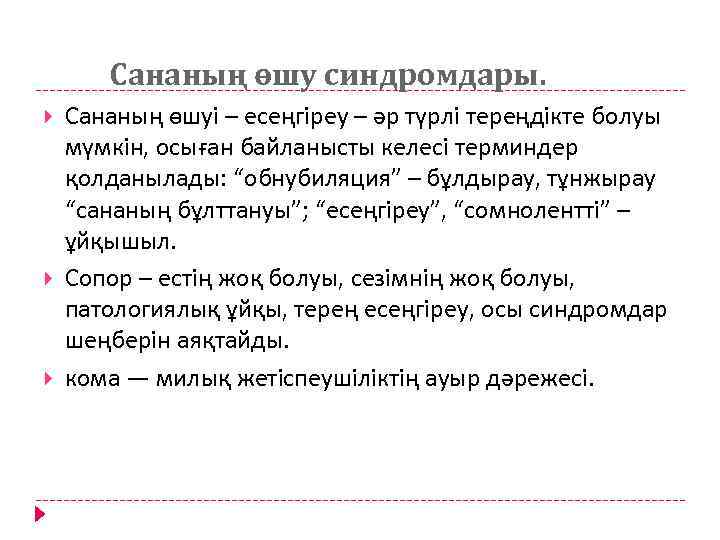 Сананың өшу синдромдары.

Сананың өшуі – есеңгіреу – әр түрлі тереңдікте болуы мүмкін, осыған байланысты келесі терминдер қолданылады: “обнубиляция” – бұлдырау, тұнжырау “сананың бұлттануы”; “есеңгіреу”, “сомнолентті” – ұйқышыл.

Сопор – естің жоқ болуы, сезімнің жоқ болуы, патологиялық ұйқы, терең есеңгіреу, осы синдромдар шеңберін аяқтайды.

кома — милық жетіспеушіліктің ауыр дәрежесі.